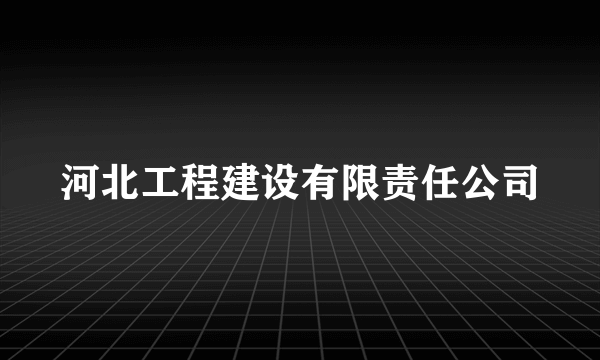 河北工程建设有限责任公司